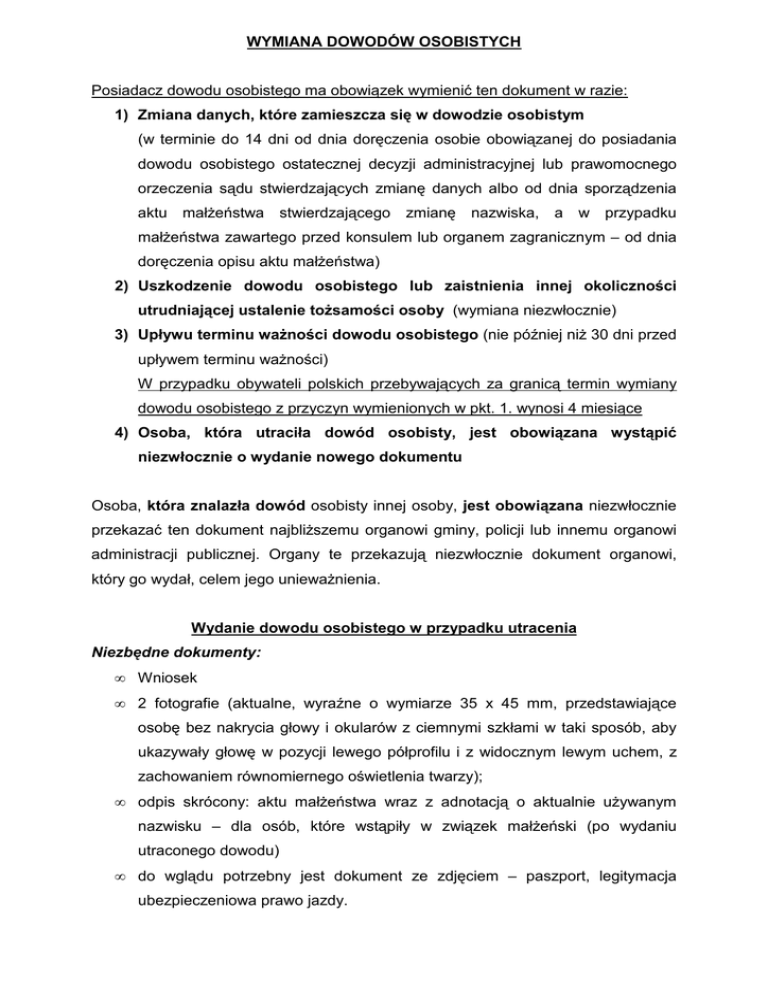 WYMIANA DOWODÓW OSOBISTYCH

Posiadacz dowodu osobistego ma obowiązek wymienić ten dokument w razie:

1) Zmiana danych, które zamieszcza się w dowodzie osobistym (w terminie do 14 dni od dnia doręczenia osobie obowiązanej do posiadania dowodu osobistego ostatecznej decyzji administracyjnej lub prawomocnego orzeczenia sądu stwierdzających zmianę danych albo od dnia sporządzenia aktu małżeństwa stwierdzającego zmianę nazwiska, a w przypadku małżeństwa zawartego przed konsulem lub organem zagranicznym – od dnia doręczenia opisu aktu małżeństwa)

2) Uszkodzenie dowodu osobistego lub zaistnienia innej okoliczności utrudniającej ustalenie tożsamości osoby (wymiana niezwłocznie)

3) Upływu terminu ważności dowodu osobistego (nie później niż 30 dni przed upływem terminu ważności)
W przypadku obywateli polskich przebywających za granicą termin wymiany dowodu osobistego z przyczyn wymienionych w pkt. 1. wynosi 4 miesiące

4) Osoba, która utraciła dowód osobisty, jest obowiązana wystąpić niezwłocznie o wydanie nowego dokumentu

Osoba, która znalazła dowód osobisty innej osoby, jest obowiązana niezwłocznie przekazać ten dokument najbliższemu organowi gminy, policji lub innemu organowi administracji publicznej. Organy te przekazują niezwłocznie dokument organowi, który go wydał, celem jego unieważnienia.

Wydanie dowodu osobistego w przypadku utracenia

Niezbędne dokumenty:

∞ Wniosek

∞ 2 fotografie (aktualne, wyraźne o wymiarze 35 x 45 mm, przedstawiające osobę bez nakrycia głowy i okularów z ciemnymi szkłami w taki sposób, aby ukazywały głowę w pozycji lewego półprofilu i z widocznym lewym uchem, z zachowaniem równomiernego oświetlenia twarzy);

∞ odpis skrócony: aktu małżeństwa wraz z adnotacją o aktualnie używanym nazwisku – dla osób, które wstąpiły w związek małżeński (po wydaniu utraconego dowodu)

∞ do wglądu potrzebny jest dokument ze zdjęciem – paszport, legitymacja ubezpieczeniowa prawo jazdy.